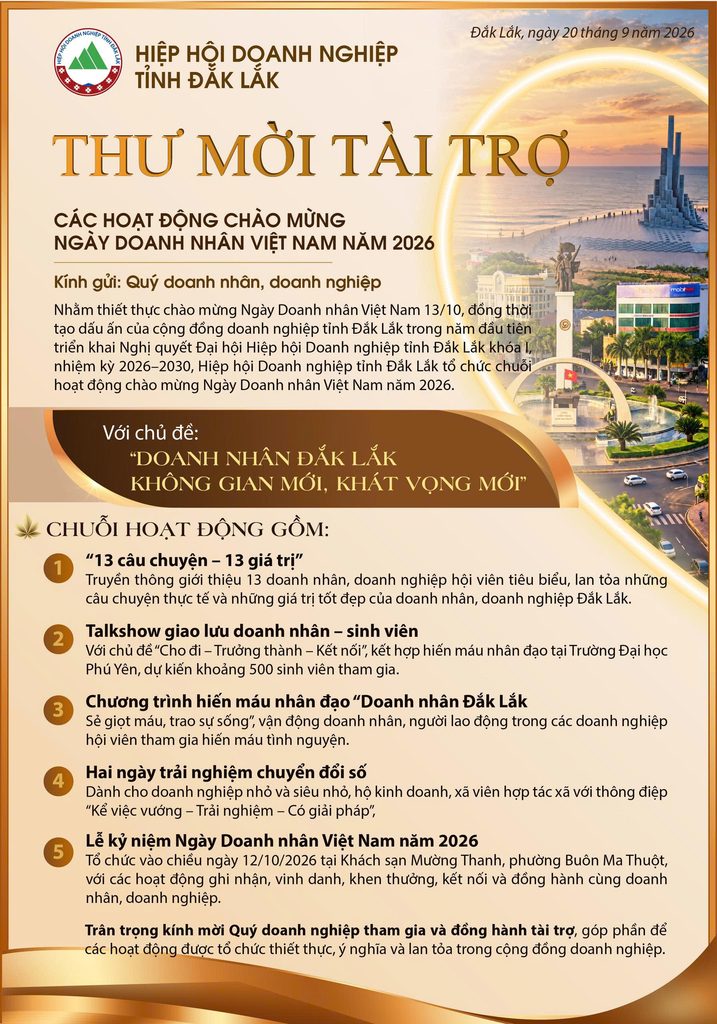 Đắk Lắk, ngày 20 tháng 9 năm 2026

HIỆP HỘI DOANH NGHIỆP
TỈNH ĐẮK LẮK

THƯ MỜI TÀI TRỢ

CÁC HOẠT ĐỘNG CHÀO MỪNG
NGÀY DOANH NHÂN VIỆT NAM NĂM 2026

Kính gửi: Quý doanh nhân, doanh nghiệp

Nhằm thiết thực chào mừng Ngày Doanh nhân Việt Nam 13/10, đồng thời tạo dấu ấn của cộng đồng doanh nghiệp tỉnh Đắk Lắk trong năm đầu tiên triển khai Nghị quyết Đại hội Hiệp hội Doanh nghiệp tỉnh Đắk Lắk khóa I, nhiệm kỳ 2026–2030, Hiệp hội Doanh nghiệp tỉnh Đắk Lắk tổ chức chuỗi hoạt động chào mừng Ngày Doanh nhân Việt Nam năm 2026.

Với chủ đề:
"DOANH NHÂN ĐẮK LẮK
KHÔNG GIAN MỚI, KHÁT VỌNG MỚI"

CHUỖI HOẠT ĐỘNG GỒM:

1 "13 câu chuyện – 13 giá trị"
Truyền thông giới thiệu 13 doanh nhân, doanh nghiệp hội viên tiêu biểu, lan tỏa những câu chuyện thực tế và những giá trị tốt đẹp của doanh nhân, doanh nghiệp Đắk Lắk.

2 Talkshow giao lưu doanh nhân – sinh viên
Với chủ đề "Cho đi – Trưởng thành – Kết nối", kết hợp hiến máu nhân đạo tại Trường Đại học Phú Yên, dự kiến khoảng 500 sinh viên tham gia.

3 Chương trình hiến máu nhân đạo "Doanh nhân Đắk Lắk
Sẻ giọt máu, trao sự sống", vận động doanh nhân, người lao động trong các doanh nghiệp hội viên tham gia hiến máu tình nguyện.

4 Hai ngày trải nghiệm chuyển đổi số
Dành cho doanh nghiệp nhỏ và siêu nhỏ, hộ kinh doanh, xã viên hợp tác xã với thông điệp "Kể việc vướng – Trải nghiệm – Có giải pháp",

5 Lễ kỷ niệm Ngày Doanh nhân Việt Nam năm 2026
Tổ chức vào chiều ngày 12/10/2026 tại Khách sạn Mường Thanh, phường Buôn Ma Thuột, với các hoạt động ghi nhận, vinh danh, khen thưởng, kết nối và đồng hành cùng doanh nhân, doanh nghiệp.

Trân trọng kính mời Quý doanh nghiệp tham gia và đồng hành tài trợ, góp phần để các hoạt động được tổ chức thiết thực, ý nghĩa và lan tỏa trong cộng đồng doanh nghiệp.